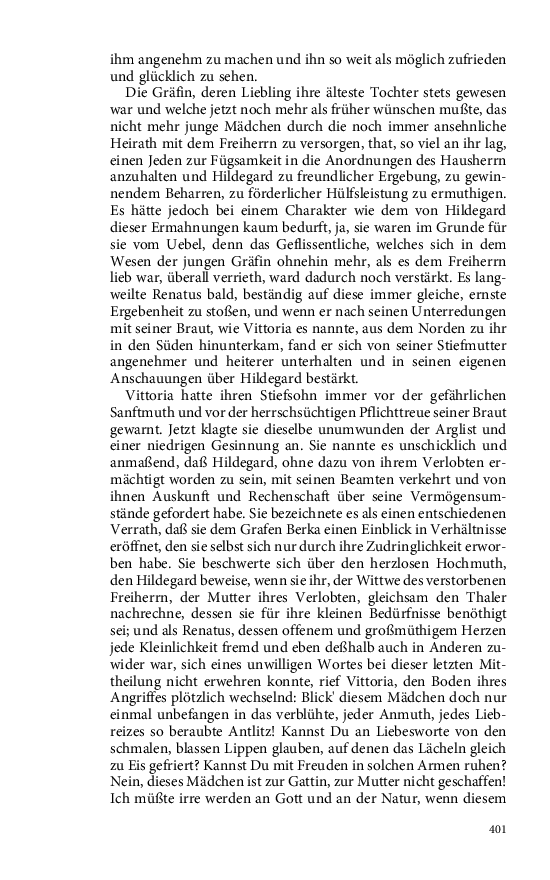 ihm angenehm zu machen und ihn so weit als möglich zufrieden und glücklich zu sehen.

Die Gräfin, deren Liebling ihre älteste Tochter stets gewesen war und welche jetzt noch mehr als früher wünschen mußte, das nicht mehr junge Mädchen durch die noch immer ansehnliche Heirath mit dem Freiherrn zu versorgen, that, so viel an ihr lag, einen Jeden zur Fügsamkeit in die Anordnungen des Hausherrn anzuhalten und Hildegard zu freundlicher Ergebung, zu gewinnendem Beharren, zu förderlicher Hülfsleistung zu ermuthigen. Es hätte jedoch bei einem Charakter wie dem von Hildegard dieser Ermahnungen kaum bedurft, ja, sie waren im Grunde für sie vom Uebel, denn das Geflissentliche, welches sich in dem Wesen der jungen Gräfin ohnehin mehr, als es dem Freiherrn lieb war, überall verrieth, ward dadurch noch verstärkt. Es langweilte Renatus bald, beständig auf diese immer gleiche, ernste Ergebenheit zu stoßen, und wenn er nach seinen Unterredungen mit seiner Braut, wie Vittoria es nannte, aus dem Norden zu ihr in den Süden hinunterkam, fand er sich von seiner Stiefmutter angenehmer und heiterer unterhalten und in seinen eigenen Anschauungen über Hildegard bestärkt.

Vittoria hatte ihren Stiefsohn immer vor der gefährlichen Sanftmuth und vor der herrschsüchtigen Pflichttreue seiner Braut gewarnt. Jetzt klagte sie dieselbe unumwunden der Arglist und einer niedrigen Gesinnung an. Sie nannte es unschicklich und anmaßend, daß Hildegard, ohne dazu von ihrem Verlobten ermächtigt worden zu sein, mit seinen Beamten verkehrt und von ihnen Auskunft und Rechenschaft über seine Vermögensumstände gefordert habe. Sie bezeichnete es als einen entschiedenen Verrath, daß sie dem Grafen Berka einen Einblick in Verhältnisse eröffnet, den sie selbst sich nur durch ihre Zudringlichkeit erworben habe. Sie beschwerte sich über den herzlosen Hochmuth, den Hildegard beweise, wenn sie ihr, der Wittwe des verstorbenen Freiherrn, der Mutter ihres Verlobten, gleichsam den Thaler nachrechne, dessen sie für ihre kleinen Bedürfnisse benöthigt sei; und als Renatus, dessen offenem und großmüthigem Herzen jede Kleinlichkeit fremd und eben deßhalb auch in Anderen zuwider war, sich eines unwilligen Wortes bei dieser letzten Mittheilung nicht erwehren konnte, rief Vittoria, den Boden ihres Angriffes plötzlich wechselnd: Blick' diesem Mädchen doch nur einmal unbefangen in das verblühte, jeder Anmuth, jedes Liebreizes so beraubte Antlitz! Kannst Du an Liebesworte von den schmalen, blassen Lippen glauben, auf denen das Lächeln gleich zu Eis gefriert? Kannst Du mit Freuden in solchen Armen ruhen? Nein, dieses Mädchen ist zur Gattin, zur Mutter nicht geschaffen! Ich müßte irre werden an Gott und an der Natur, wenn diesem

401